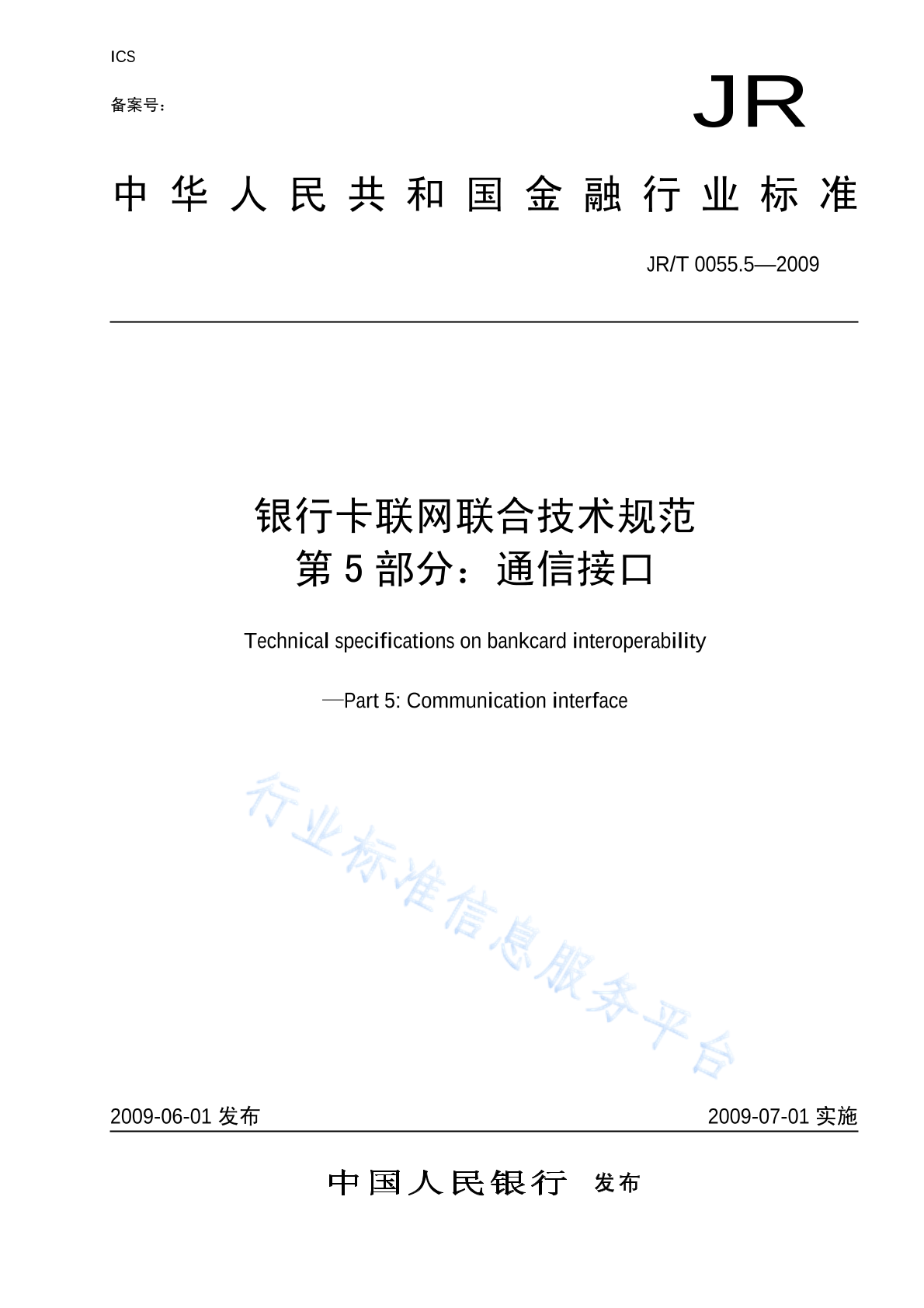 ICS

备案号：

JR

中华人民共和国金融行业标准

JR/T 0055.5—2009

银行卡联网联合技术规范
第 5 部分：通信接口

Technical specifications on bankcard interoperability

—Part 5: Communication interface

行业标准信息服务平台

2009-06-01 发布

2009-07-01 实施

中国人民银行 发布